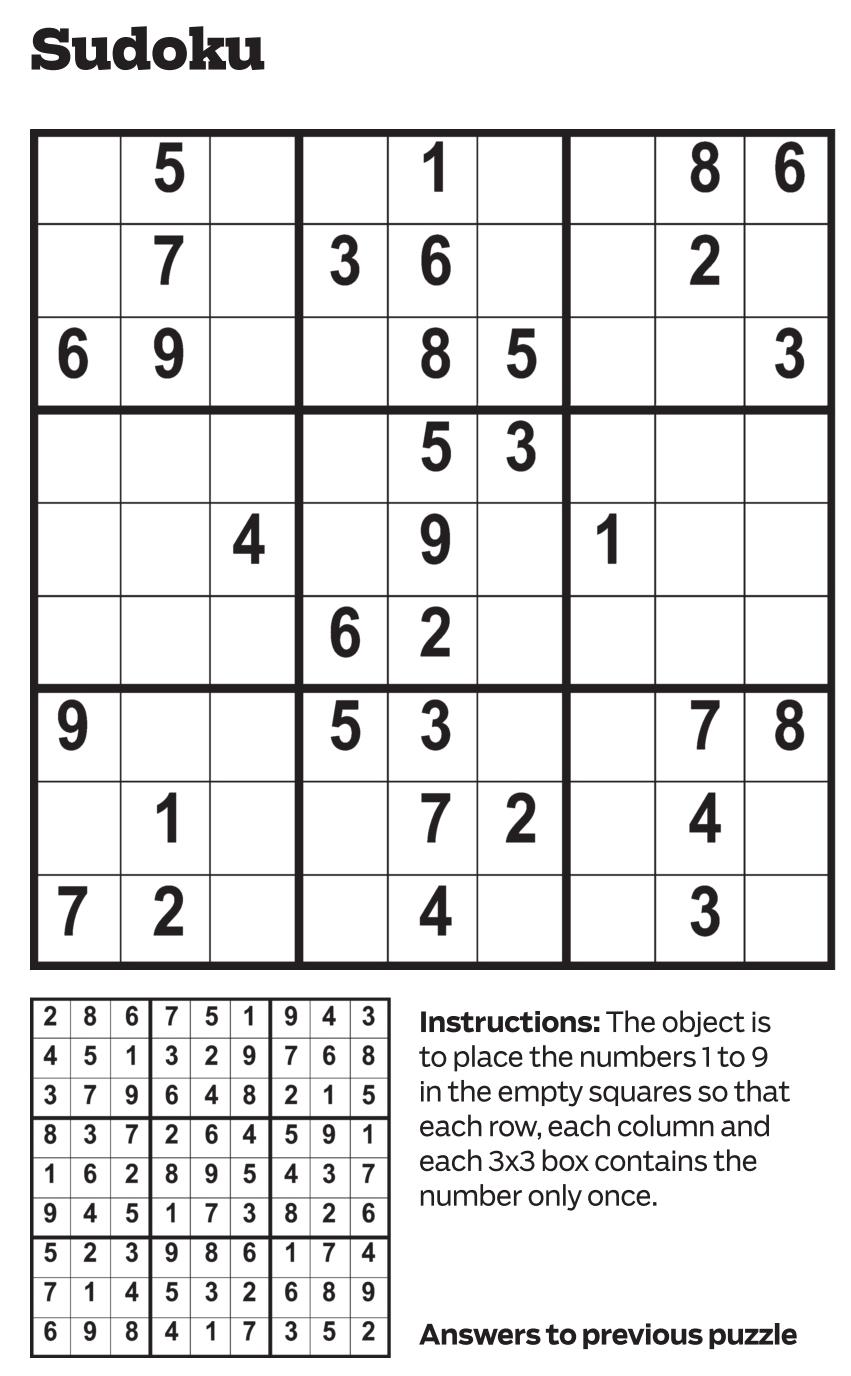 Sudoku

|  | 5 |  |  | 1 |  |  | 8 | 6 |
|---|---|---|---|---|---|---|---|---|
|  | 7 |  | 3 | 6 |  |  | 2 |  |
| 6 | 9 |  |  | 8 | 5 |  |  | 3 |
|  |  |  |  | 5 | 3 |  |  |  |
|  |  | 4 |  | 9 |  | 1 |  |  |
|  |  |  | 6 | 2 |  |  |  |  |
| 9 |  |  | 5 | 3 |  |  | 7 | 8 |
|  | 1 |  |  | 7 | 2 |  | 4 |  |
| 7 | 2 |  |  | 4 |  |  | 3 |  |

| 2 | 8 | 6 | 7 | 5 | 1 | 9 | 4 | 3 |
|---|---|---|---|---|---|---|---|---|
| 4 | 5 | 1 | 3 | 2 | 9 | 7 | 6 | 8 |
| 3 | 7 | 9 | 6 | 4 | 8 | 2 | 1 | 5 |
| 8 | 3 | 7 | 2 | 6 | 4 | 5 | 9 | 1 |
| 1 | 6 | 2 | 8 | 9 | 5 | 4 | 3 | 7 |
| 9 | 4 | 5 | 1 | 7 | 3 | 8 | 2 | 6 |
| 5 | 2 | 3 | 9 | 8 | 6 | 1 | 7 | 4 |
| 7 | 1 | 4 | 5 | 3 | 2 | 6 | 8 | 9 |
| 6 | 9 | 8 | 4 | 1 | 7 | 3 | 5 | 2 |

Instructions: The object is to place the numbers 1 to 9 in the empty squares so that each row, each column and each 3x3 box contains the number only once.

Answers to previous puzzle